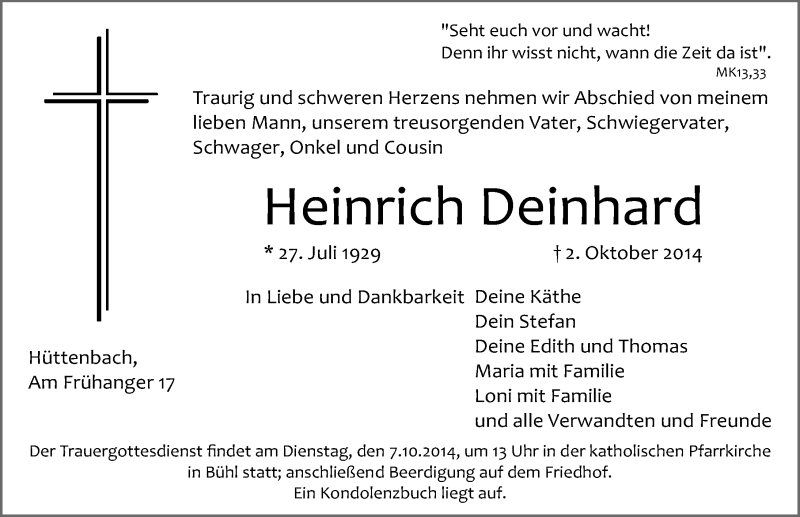 "Seht euch vor und wacht!
Denn ihr wisst nicht, wann die Zeit da ist".
MK13,33

Traurig und schweren Herzens nehmen wir Abschied von meinem lieben Mann, unserem treusorgenden Vater, Schwiegervater, Schwager, Onkel und Cousin

Heinrich Deinhard

* 27. Juli 1929 † 2. Oktober 2014

In Liebe und Dankbarkeit Deine Käthe
Dein Stefan
Deine Edith und Thomas
Maria mit Familie
Loni mit Familie
und alle Verwandten und Freunde

Hüttenbach,
Am Frühanger 17

Der Trauergottesdienst findet am Dienstag, den 7.10.2014, um 13 Uhr in der katholischen Pfarrkirche in Bühl statt; anschließend Beerdigung auf dem Friedhof.
Ein Kondolenzbuch liegt auf.